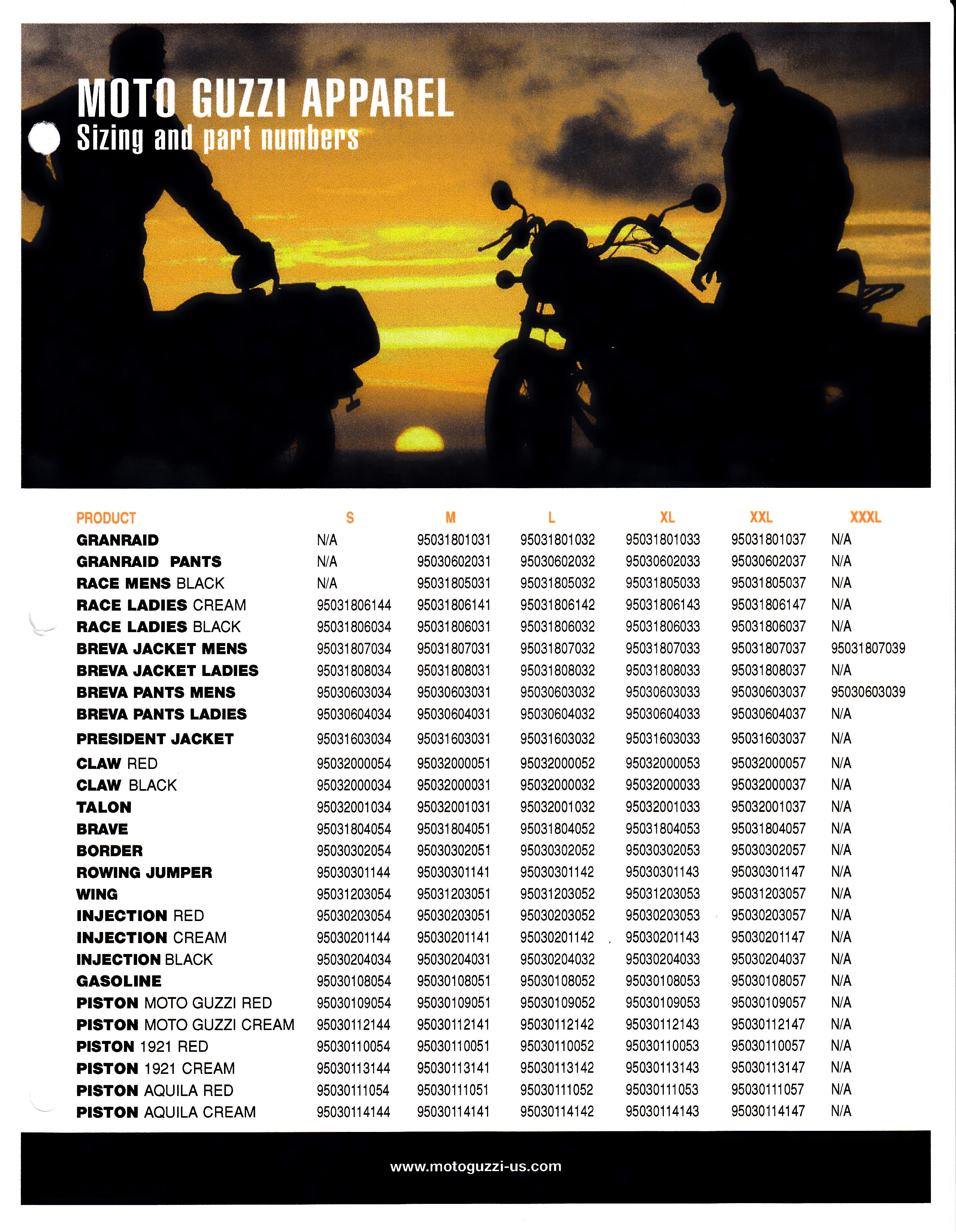 MOTO GUZZI APPAREL
Sizing and part numbers

| PRODUCT | S | M | L | XL | XXL | XXXL |
|---|---|---|---|---|---|---|
| GRANRAID | N/A | 95031801031 | 95031801032 | 95031801033 | 95031801037 | N/A |
| GRANRAID PANTS | N/A | 95030602031 | 95030602032 | 95030602033 | 95030602037 | N/A |
| RACE MENS BLACK | N/A | 95031805031 | 95031805032 | 95031805033 | 95031805037 | N/A |
| RACE LADIES CREAM | 95031806144 | 95031806141 | 95031806142 | 95031806143 | 95031806147 | N/A |
| RACE LADIES BLACK | 95031806034 | 95031806031 | 95031806032 | 95031806033 | 95031806037 | N/A |
| BREVA JACKET MENS | 95031807034 | 95031807031 | 95031807032 | 95031807033 | 95031807037 | 95031807039 |
| BREVA JACKET LADIES | 95031808034 | 95031808031 | 95031808032 | 95031808033 | 95031808037 | N/A |
| BREVA PANTS MENS | 95030603034 | 95030603031 | 95030603032 | 95030603033 | 95030603037 | 95030603039 |
| BREVA PANTS LADIES | 95030604034 | 95030604031 | 95030604032 | 95030604033 | 95030604037 | N/A |
| PRESIDENT JACKET | 95031603034 | 95031603031 | 95031603032 | 95031603033 | 95031603037 | N/A |
| CLAW RED | 95032000054 | 95032000051 | 95032000052 | 95032000053 | 95032000057 | N/A |
| CLAW BLACK | 95032000034 | 95032000031 | 95032000032 | 95032000033 | 95032000037 | N/A |
| TALON | 95032001034 | 95032001031 | 95032001032 | 95032001033 | 95032001037 | N/A |
| BRAVE | 95031804054 | 95031804051 | 95031804052 | 95031804053 | 95031804057 | N/A |
| BORDER | 95030302054 | 95030302051 | 95030302052 | 95030302053 | 95030302057 | N/A |
| ROWING JUMPER | 95030301144 | 95030301141 | 95030301142 | 95030301143 | 95030301147 | N/A |
| WING | 95031203054 | 95031203051 | 95031203052 | 95031203053 | 95031203057 | N/A |
| INJECTION RED | 95030203054 | 95030203051 | 95030203052 | 95030203053 | 95030203057 | N/A |
| INJECTION CREAM | 95030201144 | 95030201141 | 95030201142 | 95030201143 | 95030201147 | N/A |
| INJECTION BLACK | 95030204034 | 95030204031 | 95030204032 | 95030204033 | 95030204037 | N/A |
| GASOLINE | 95030108054 | 95030108051 | 95030108052 | 95030108053 | 95030108057 | N/A |
| PISTON MOTO GUZZI RED | 95030109054 | 95030109051 | 95030109052 | 95030109053 | 95030109057 | N/A |
| PISTON MOTO GUZZI CREAM | 95030112144 | 95030112141 | 95030112142 | 95030112143 | 95030112147 | N/A |
| PISTON 1921 RED | 95030110054 | 95030110051 | 95030110052 | 95030110053 | 95030110057 | N/A |
| PISTON 1921 CREAM | 95030113144 | 95030113141 | 95030113142 | 95030113143 | 95030113147 | N/A |
| PISTON AQUILA RED | 95030111054 | 95030111051 | 95030111052 | 95030111053 | 95030111057 | N/A |
| PISTON AQUILA CREAM | 95030114144 | 95030114141 | 95030114142 | 95030114143 | 95030114147 | N/A |

www.motoguzzi-us.com